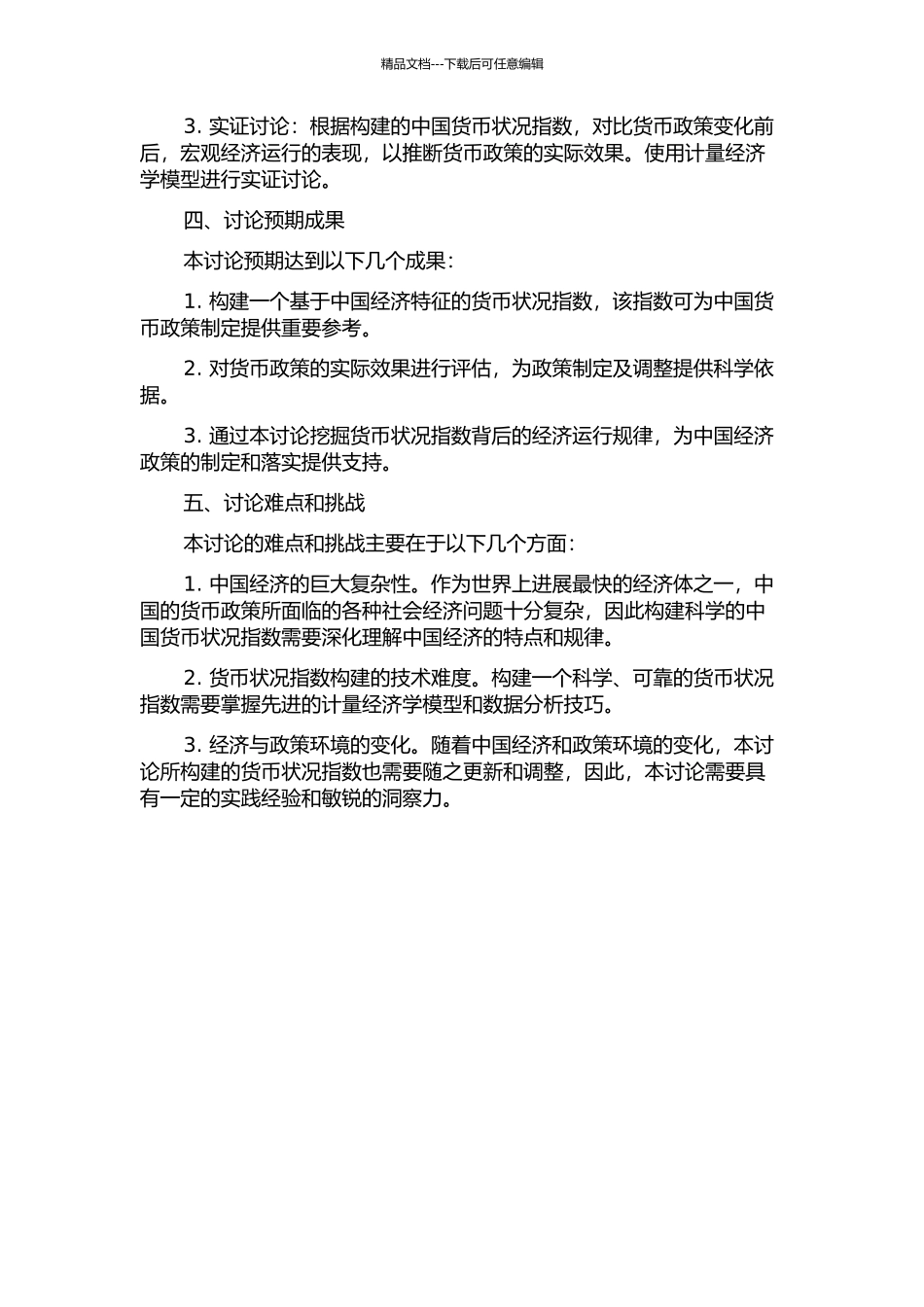 精品文档---下载后可任意编辑

3. 实证讨论：根据构建的中国货币状况指数，对比货币政策变化前后，宏观经济运行的表现，以推断货币政策的实际效果。使用计量经济学模型进行实证讨论。

四、讨论预期成果

本讨论预期达到以下几个成果：

1. 构建一个基于中国经济特征的货币状况指数，该指数可为中国货币政策制定提供重要参考。

2. 对货币政策的实际效果进行评估，为政策制定及调整提供科学依据。

3. 通过本讨论挖掘货币状况指数背后的经济运行规律，为中国经济政策的制定和落实提供支持。

五、讨论难点和挑战

本讨论的难点和挑战主要在于以下几个方面：

1. 中国经济的巨大复杂性。作为世界上进展最快的经济体之一，中国的货币政策所面临的各种社会经济问题十分复杂，因此构建科学的中国货币状况指数需要深化理解中国经济的特点和规律。

2. 货币状况指数构建的技术难度。构建一个科学、可靠的货币状况指数需要掌握先进的计量经济学模型和数据分析技巧。

3. 经济与政策环境的变化。随着中国经济和政策环境的变化，本讨论所构建的货币状况指数也需要随之更新和调整，因此，本讨论需要具有一定的实践经验和敏锐的洞察力。